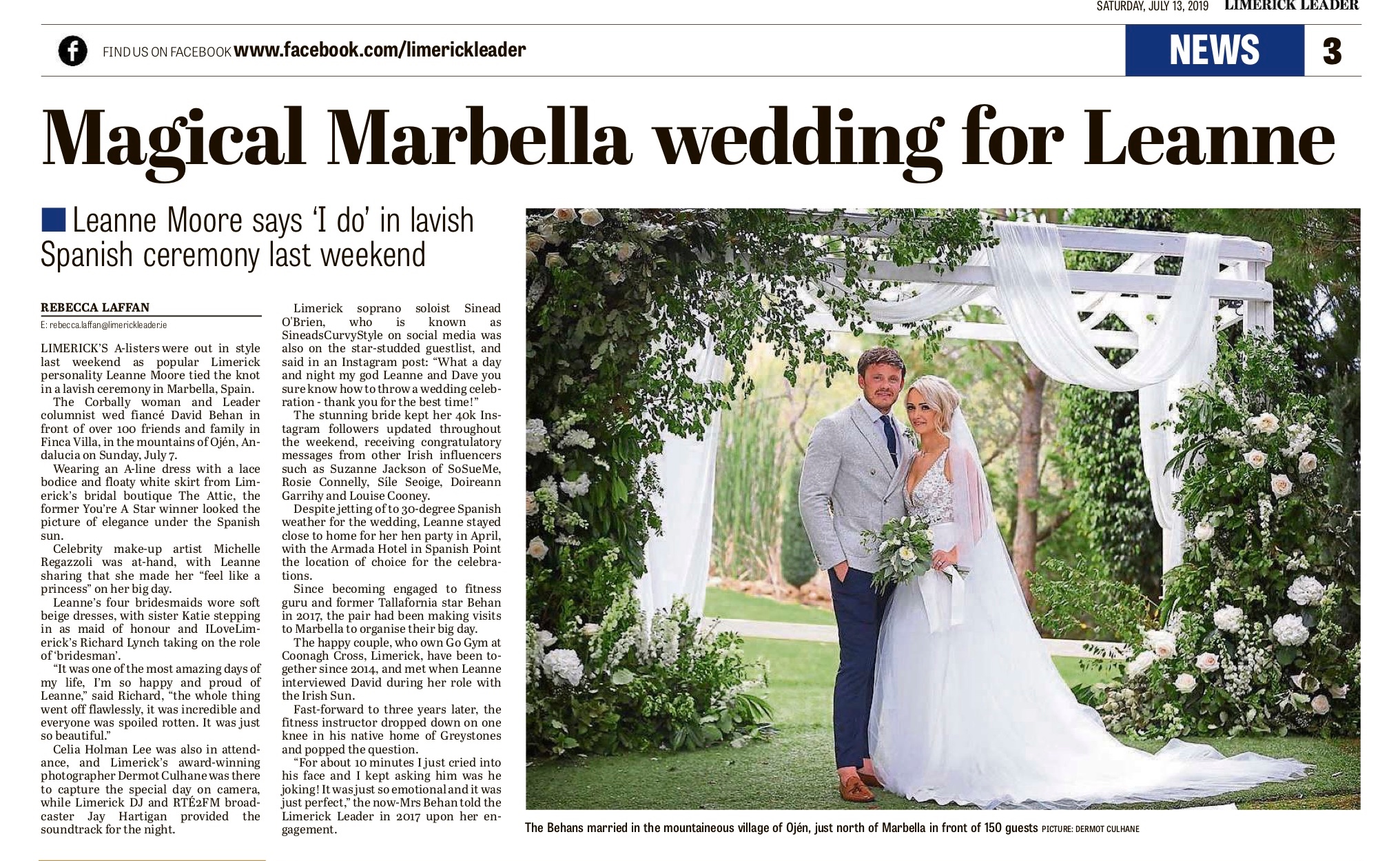 SATURDAY, JULY 13, 2019 LIMERICK LEADER

FIND US ON FACEBOOK www.facebook.com/limerickleader

NEWS 3

Magical Marbella wedding for Leanne

Leanne Moore says 'I do' in lavish Spanish ceremony last weekend

REBECCA LAFFAN
E: rebecca.laffan@limerickleader.ie

LIMERICK'S A-listers were out in style last weekend as popular Limerick personality Leanne Moore tied the knot in a lavish ceremony in Marbella, Spain.

The Corbally woman and Leader columnist wed fiancé David Behan in front of over 100 friends and family in Finca Villa, in the mountains of Ojén, Andalucia on Sunday, July 7.

Wearing an A-line dress with a lace bodice and floaty white skirt from Limerick's bridal boutique The Attic, the former You're A Star winner looked the picture of elegance under the Spanish sun.

Celebrity make-up artist Michelle Regazzoli was at-hand, with Leanne sharing that she made her "feel like a princess" on her big day.

Leanne's four bridesmaids wore soft beige dresses, with sister Katie stepping in as maid of honour and ILoveLimerick's Richard Lynch taking on the role of 'bridesman'.

"It was one of the most amazing days of my life, I'm so happy and proud of Leanne," said Richard, "the whole thing went off flawlessly, it was incredible and everyone was spoiled rotten. It was just so beautiful."

Celia Holman Lee was also in attendance, and Limerick's award-winning photographer Dermot Culhane was there to capture the special day on camera, while Limerick DJ and RTÉ2FM broadcaster Jay Hartigan provided the soundtrack for the night.

Limerick soprano soloist Sinead O'Brien, who is known as SineadsCurvyStyle on social media was also on the star-studded guestlist, and said in an Instagram post: "What a day and night my god Leanne and Dave you sure know how to throw a wedding celebration - thank you for the best time!"

The stunning bride kept her 40k Instagram followers updated throughout the weekend, receiving congratulatory messages from other Irish influencers such as Suzanne Jackson of SoSueMe, Rosie Connelly, Síle Seoige, Doireann Garrihy and Louise Cooney.

Despite jetting of to 30-degree Spanish weather for the wedding, Leanne stayed close to home for her hen party in April, with the Armada Hotel in Spanish Point the location of choice for the celebrations.

Since becoming engaged to fitness guru and former Tallafornia star Behan in 2017, the pair had been making visits to Marbella to organise their big day.

The happy couple, who own Go Gym at Coonagh Cross, Limerick, have been together since 2014, and met when Leanne interviewed David during her role with the Irish Sun.

Fast-forward to three years later, the fitness instructor dropped down on one knee in his native home of Greystones and popped the question.

"For about 10 minutes I just cried into his face and I kept asking him was he joking! It was just so emotional and it was just perfect," the now-Mrs Behan told the Limerick Leader in 2017 upon her engagement.

The Behans married in the mountaineous village of Ojén, just north of Marbella in front of 150 guests PICTURE: DERMOT CULHANE